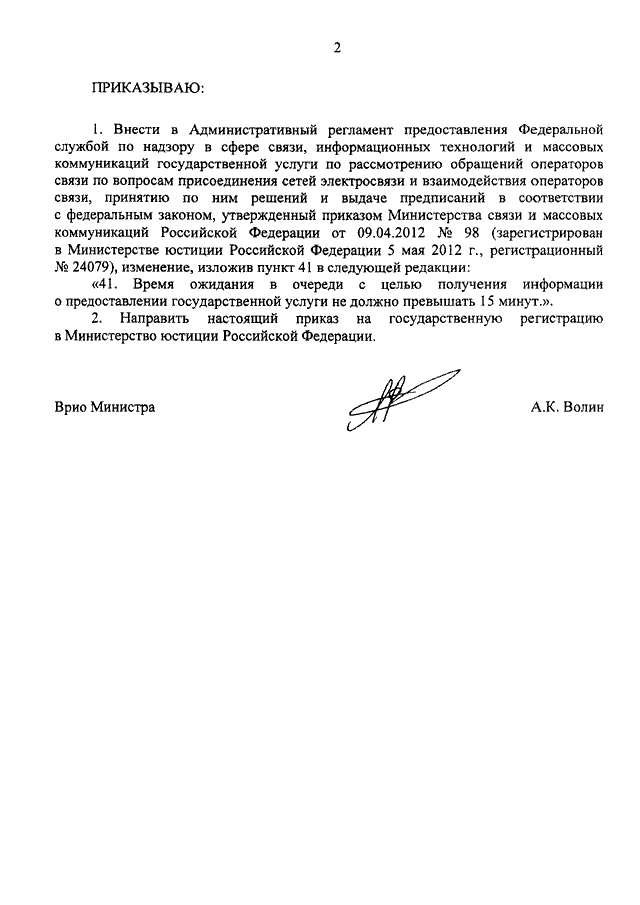 2

ПРИКАЗЫВАЮ:

1. Внести в Административный регламент предоставления Федеральной службой по надзору в сфере связи, информационных технологий и массовых коммуникаций государственной услуги по рассмотрению обращений операторов связи по вопросам присоединения сетей электросвязи и взаимодействия операторов связи, принятию по ним решений и выдаче предписаний в соответствии с федеральным законом, утвержденный приказом Министерства связи и массовых коммуникаций Российской Федерации от 09.04.2012 № 98 (зарегистрирован в Министерстве юстиции Российской Федерации 5 мая 2012 г., регистрационный № 24079), изменение, изложив пункт 41 в следующей редакции:

«41. Время ожидания в очереди с целью получения информации о предоставлении государственной услуги не должно превышать 15 минут.».

2. Направить настоящий приказ на государственную регистрацию в Министерство юстиции Российской Федерации.

Врио Министра

А.К. Волин